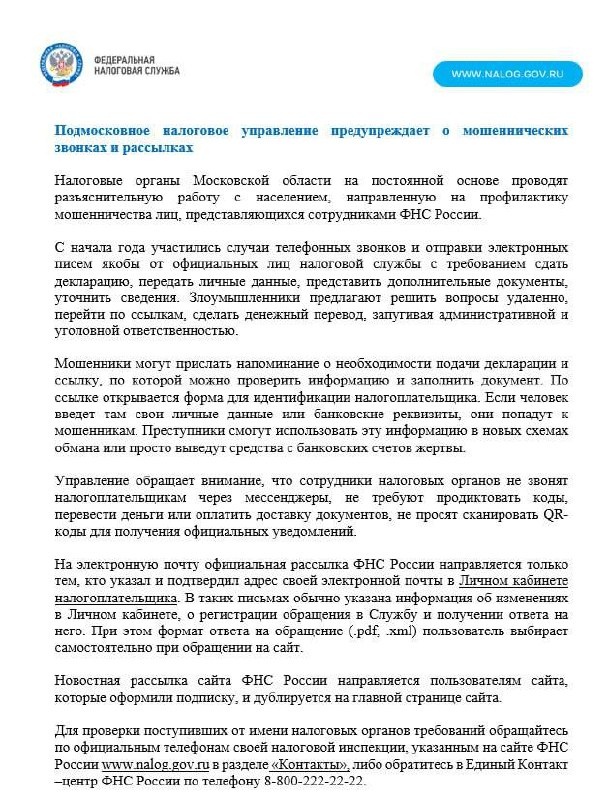 ФЕДЕРАЛЬНАЯ НАЛОГОВАЯ СЛУЖБА

WWW.NALOG.GOV.RU

Подмосковное налоговое управление предупреждает о мошеннических звонках и рассылках

Налоговые органы Московской области на постоянной основе проводят разъяснительную работу с населением, направленную на профилактику мошенничества лиц, представляющихся сотрудниками ФНС России.

С начала года участились случаи телефонных звонков и отправки электронных писем якобы от официальных лиц налоговой службы с требованием сдать декларацию, передать личные данные, представить дополнительные документы, уточнить сведения. Злоумышленники предлагают решить вопросы удаленно, перейти по ссылкам, сделать денежный перевод, запугивая административной и уголовной ответственностью.

Мошенники могут прислать напоминание о необходимости подачи декларации и ссылку, по которой можно проверить информацию и заполнить документ. По ссылке открывается форма для идентификации налогоплательщика. Если человек введет там свои личные данные или банковские реквизиты, они попадут к мошенникам. Преступники смогут использовать эту информацию в новых схемах обмана или просто выведут средства с банковских счетов жертвы.

Управление обращает внимание, что сотрудники налоговых органов не звонят налогоплательщикам через мессенджеры, не требуют продиктовать коды, перевести деньги или оплатить доставку документов, не просят сканировать QR-коды для получения официальных уведомлений.

На электронную почту официальная рассылка ФНС России направляется только тем, кто указал и подтвердил адрес своей электронной почты в Личном кабинете налогоплательщика. В таких письмах обычно указана информация об изменениях в Личном кабинете, о регистрации обращения в Службу и получении ответа на него. При этом формат ответа на обращение (.pdf, .xml) пользователь выбирает самостоятельно при обращении на сайт.

Новостная рассылка сайта ФНС России направляется пользователям сайта, которые оформили подписку, и дублируется на главной странице сайта.

Для проверки поступивших от имени налоговых органов требований обращайтесь по официальным телефонам своей налоговой инспекции, указанным на сайте ФНС России www.nalog.gov.ru в разделе «Контакты», либо обратитесь в Единый Контакт –центр ФНС России по телефону 8-800-222-22-22.